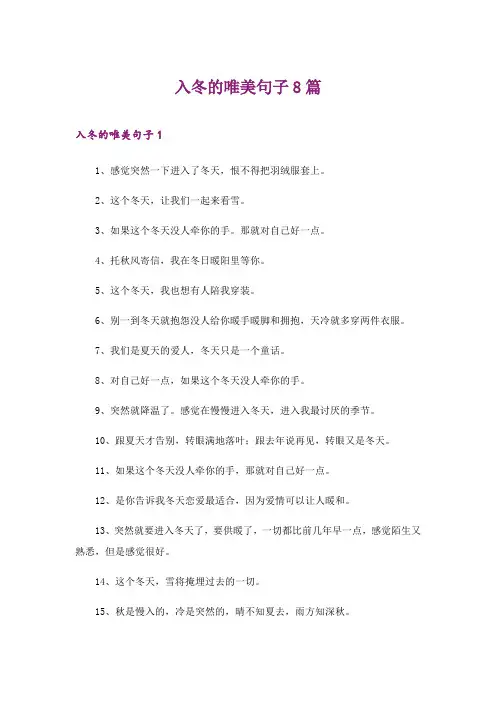 入冬的唯美句子 8 篇

入冬的唯美句子 1

1、感觉突然一下进入了冬天，恨不得把羽绒服套上。

2、这个冬天，让我们一起来看雪。

3、如果这个冬天没人牵你的手。那就对自己好一点。

4、托秋风寄信，我在冬日暖阳里等你。

5、这个冬天，我也想有人陪我穿装。

6、别一到冬天就抱怨没人给你暖手暖脚和拥抱，天冷就多穿两件衣服。

7、我们是夏天的爱人，冬天只是一个童话。

8、对自己好一点，如果这个冬天没人牵你的手。

9、突然就降温了。感觉在慢慢进入冬天，进入我最讨厌的季节。

10、跟夏天才告别，转眼满地落叶；跟去年说再见，转眼又是冬天。

11、如果这个冬天没人牵你的手，那就对自己好一点。

12、是你告诉我冬天恋爱最适合，因为爱情可以让人暖和。

13、突然就要进入冬天了，要供暖了，一切都比前几年早一点，感觉陌生又熟悉，但是感觉很好。

14、这个冬天，雪将掩埋过去的一切。

15、秋是慢入的，冷是突然的，晴不知夏去，雨方知深秋。